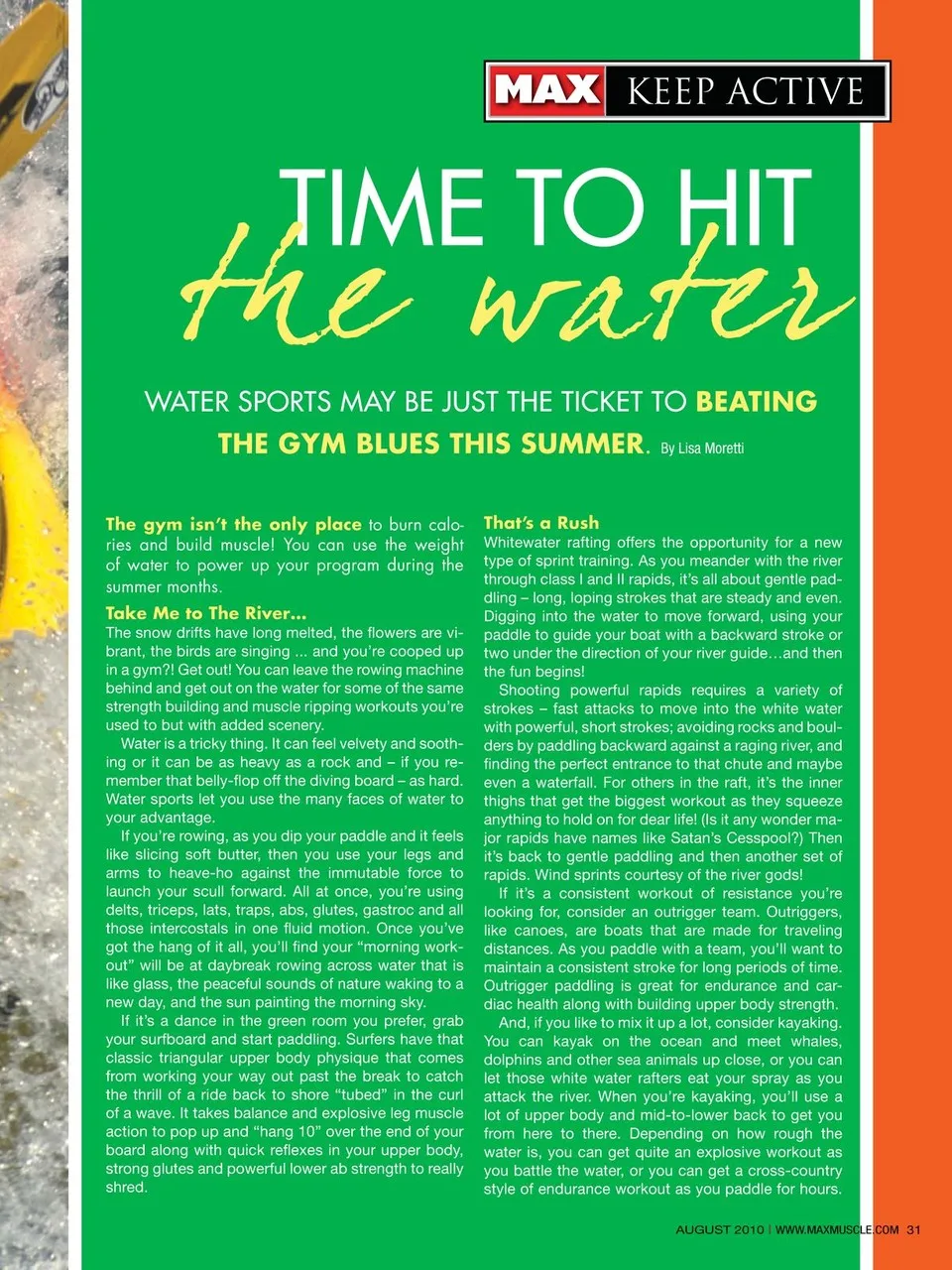 MAX KEEP ACTIVE

TIME TO HIT the water

WATER SPORTS MAY BE JUST THE TICKET TO BEATING THE GYM BLUES THIS SUMMER. By Lisa Moretti

The gym isn't the only place to burn calories and build muscle! You can use the weight of water to power up your program during the summer months.

Take Me to The River...
The snow drifts have long melted, the flowers are vibrant, the birds are singing ... and you're cooped up in a gym?! Get out! You can leave the rowing machine behind and get out on the water for some of the same strength building and muscle ripping workouts you're used to but with added scenery.

Water is a tricky thing. It can feel velvety and soothing or it can be as heavy as a rock and – if you remember that belly-flop off the diving board – as hard. Water sports let you use the many faces of water to your advantage.

If you're rowing, as you dip your paddle and it feels like slicing soft butter, then you use your legs and arms to heave-ho against the immutable force to launch your scull forward. All at once, you're using delts, triceps, lats, traps, abs, glutes, gastroc and all those intercostals in one fluid motion. Once you've got the hang of it all, you'll find your "morning workout" will be at daybreak rowing across water that is like glass, the peaceful sounds of nature waking to a new day, and the sun painting the morning sky.

If it's a dance in the green room you prefer, grab your surfboard and start paddling. Surfers have that classic triangular upper body physique that comes from working your way out past the break to catch the thrill of a ride back to shore "tubed" in the curl of a wave. It takes balance and explosive leg muscle action to pop up and "hang 10" over the end of your board along with quick reflexes in your upper body, strong glutes and powerful lower ab strength to really shred.

That's a Rush
Whitewater rafting offers the opportunity for a new type of sprint training. As you meander with the river through class I and II rapids, it's all about gentle paddling – long, loping strokes that are steady and even. Digging into the water to move forward, using your paddle to guide your boat with a backward stroke or two under the direction of your river guide…and then the fun begins!

Shooting powerful rapids requires a variety of strokes – fast attacks to move into the white water with powerful, short strokes; avoiding rocks and boulders by paddling backward against a raging river, and finding the perfect entrance to that chute and maybe even a waterfall. For others in the raft, it's the inner thighs that get the biggest workout as they squeeze anything to hold on for dear life! (Is it any wonder major rapids have names like Satan's Cesspool?) Then it's back to gentle paddling and then another set of rapids. Wind sprints courtesy of the river gods!

If it's a consistent workout of resistance you're looking for, consider an outrigger team. Outriggers, like canoes, are boats that are made for traveling distances. As you paddle with a team, you'll want to maintain a consistent stroke for long periods of time. Outrigger paddling is great for endurance and cardiac health along with building upper body strength.

And, if you like to mix it up a lot, consider kayaking. You can kayak on the ocean and meet whales, dolphins and other sea animals up close, or you can let those white water rafters eat your spray as you attack the river. When you're kayaking, you'll use a lot of upper body and mid-to-lower back to get you from here to there. Depending on how rough the water is, you can get quite an explosive workout as you battle the water, or you can get a cross-country style of endurance workout as you paddle for hours.

AUGUST 2010 | WWW.MAXMUSCLE.COM 31